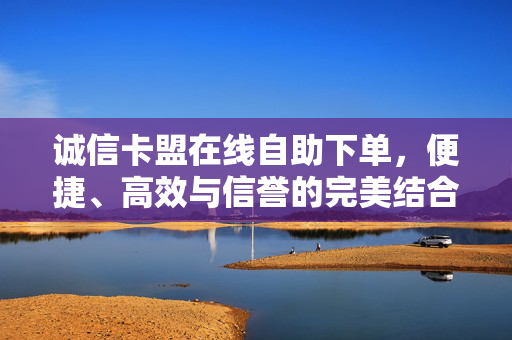 诚信卡盟在线自助下单，便捷、高效与信誉的完美结合